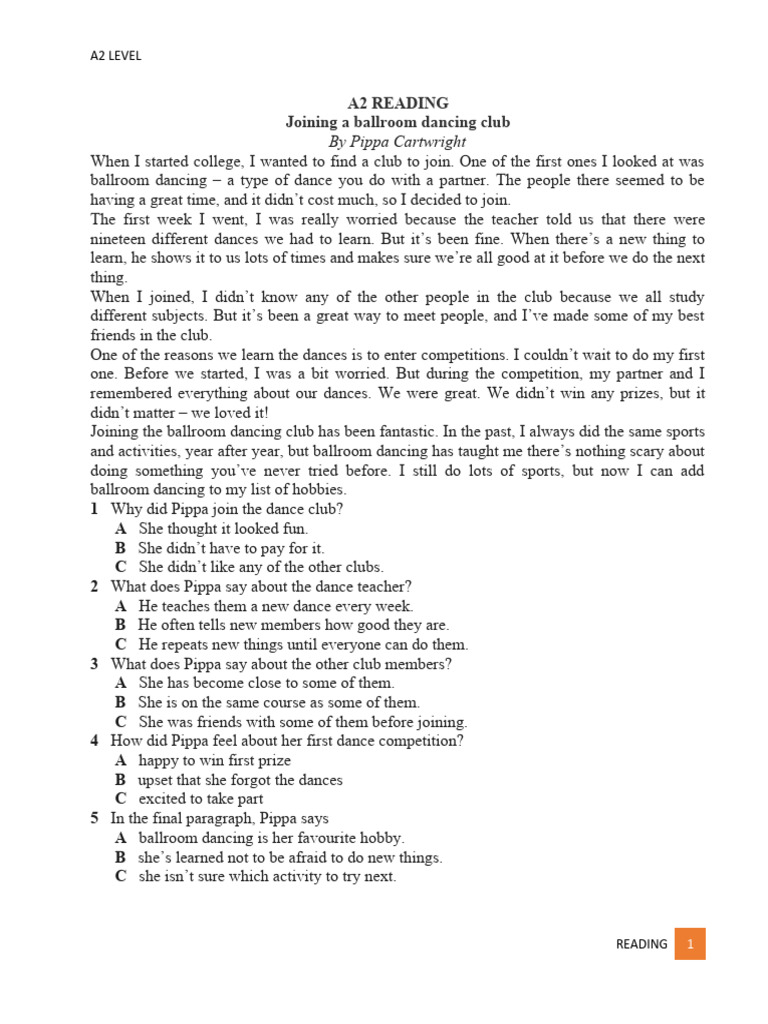 A2 LEVEL

A2 READING
Joining a ballroom dancing club
By Pippa Cartwright

When I started college, I wanted to find a club to join. One of the first ones I looked at was ballroom dancing – a type of dance you do with a partner. The people there seemed to be having a great time, and it didn't cost much, so I decided to join.

The first week I went, I was really worried because the teacher told us that there were nineteen different dances we had to learn. But it's been fine. When there's a new thing to learn, he shows it to us lots of times and makes sure we're all good at it before we do the next thing.

When I joined, I didn't know any of the other people in the club because we all study different subjects. But it's been a great way to meet people, and I've made some of my best friends in the club.

One of the reasons we learn the dances is to enter competitions. I couldn't wait to do my first one. Before we started, I was a bit worried. But during the competition, my partner and I remembered everything about our dances. We were great. We didn't win any prizes, but it didn't matter – we loved it!

Joining the ballroom dancing club has been fantastic. In the past, I always did the same sports and activities, year after year, but ballroom dancing has taught me there's nothing scary about doing something you've never tried before. I still do lots of sports, but now I can add ballroom dancing to my list of hobbies.

1 Why did Pippa join the dance club?
A She thought it looked fun.
B She didn't have to pay for it.
C She didn't like any of the other clubs.

2 What does Pippa say about the dance teacher?
A He teaches them a new dance every week.
B He often tells new members how good they are.
C He repeats new things until everyone can do them.

3 What does Pippa say about the other club members?
A She has become close to some of them.
B She is on the same course as some of them.
C She was friends with some of them before joining.

4 How did Pippa feel about her first dance competition?
A happy to win first prize
B upset that she forgot the dances
C excited to take part

5 In the final paragraph, Pippa says
A ballroom dancing is her favourite hobby.
B she's learned not to be afraid to do new things.
C she isn't sure which activity to try next.

READING 1